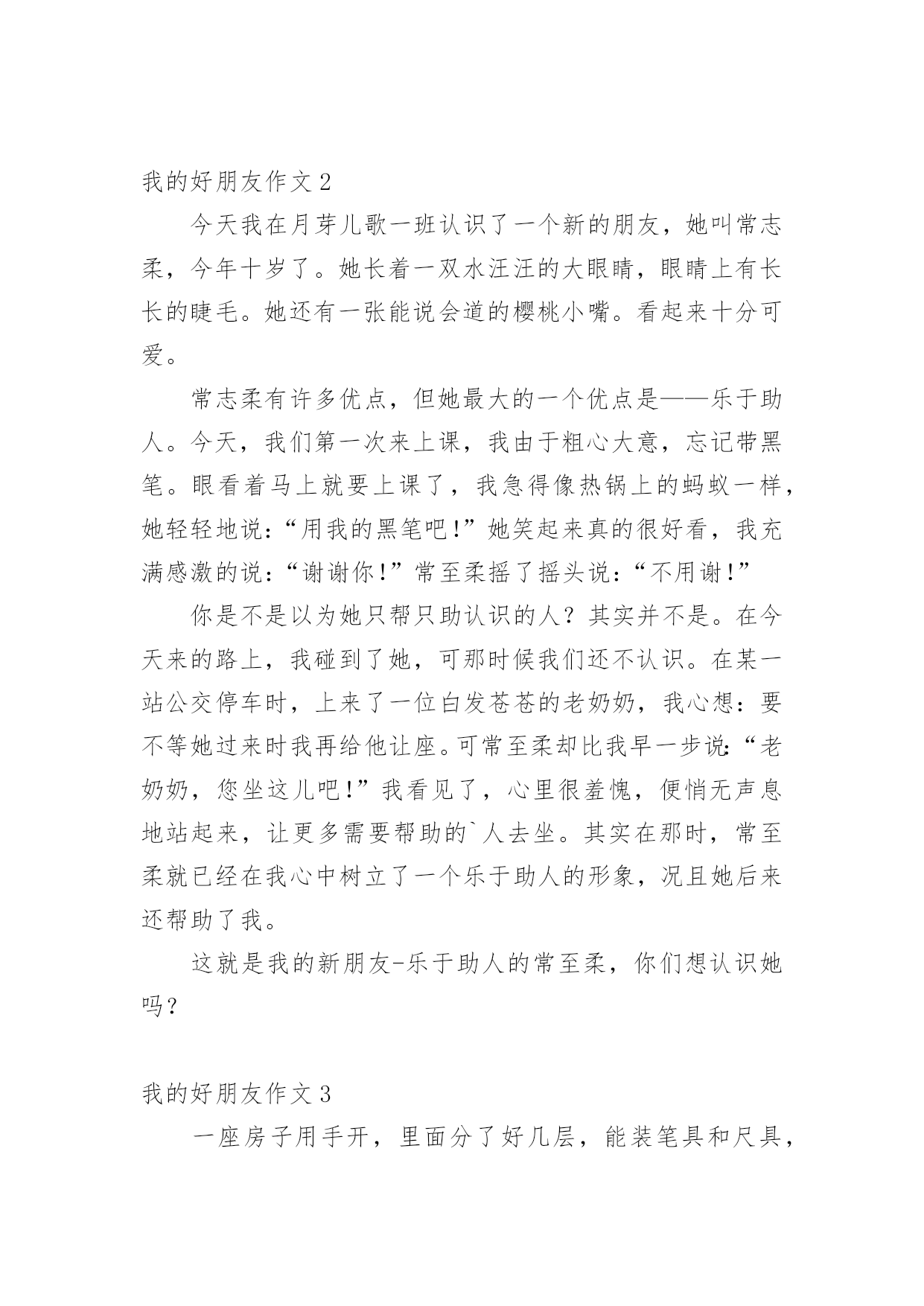 我的好朋友作文 2

今天我在月芽儿歌一班认识了一个新的朋友，她叫常志柔，今年十岁了。她长着一双水汪汪的大眼睛，眼睛上有长长的睫毛。她还有一张能说会道的樱桃小嘴。看起来十分可爱。

常志柔有许多优点，但她最大的一个优点是——乐于助人。今天，我们第一次来上课，我由于粗心大意，忘记带黑笔。眼看着马上就要上课了，我急得像热锅上的蚂蚁一样，她轻轻地说：“用我的黑笔吧！”她笑起来真的很好看，我充满感激的说：“谢谢你！”常至柔摇了摇头说：“不用谢！”

你是不是以为她只帮只助认识的人？其实并不是。在今天来的路上，我碰到了她，可那时候我们还不认识。在某一站公交停车时，上来了一位白发苍苍的老奶奶，我心想：要不等她过来时我再给他让座。可常至柔却比我早一步说：“老奶奶，您坐这儿吧！”我看见了，心里很羞愧，便悄无声息地站起来，让更多需要帮助的`人去坐。其实在那时，常至柔就已经在我心中树立了一个乐于助人的形象，况且她后来还帮助了我。

这就是我的新朋友-乐于助人的常至柔，你们想认识她吗？

我的好朋友作文 3

一座房子用手开，里面分了好几层，能装笔具和尺具，